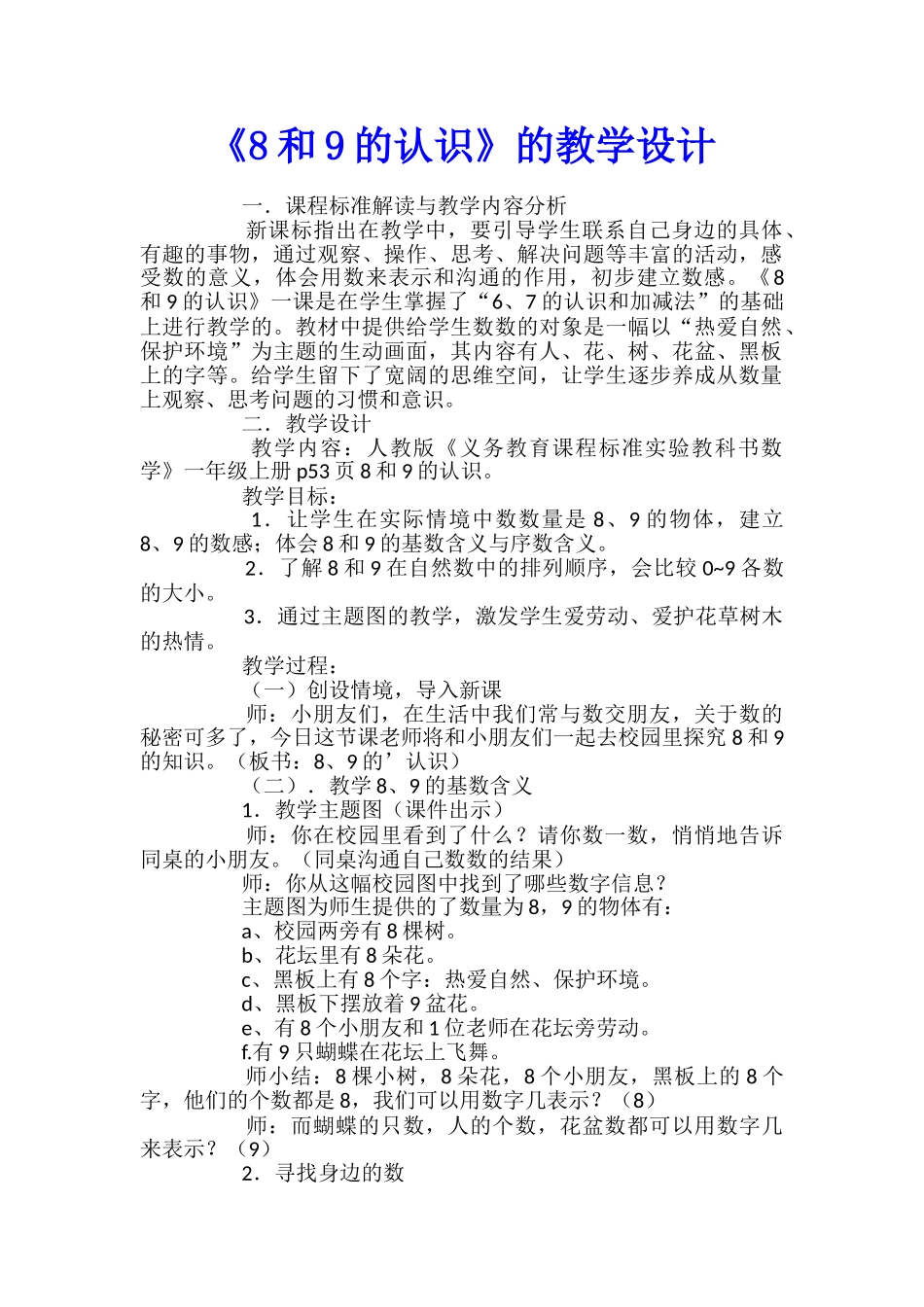 《8 和 9 的认识》的教学设计

一．课程标准解读与教学内容分析

新课标指出在教学中，要引导学生联系自己身边的具体、有趣的事物，通过观察、操作、思考、解决问题等丰富的活动，感受数的意义，体会用数来表示和沟通的作用，初步建立数感。《8 和 9 的认识》一课是在学生掌握了“6、7 的认识和加减法”的基础上进行教学的。教材中提供给学生数数的对象是一幅以“热爱自然、保护环境”为主题的生动画面，其内容有人、花、树、花盆、黑板上的字等。给学生留下了宽阔的思维空间，让学生逐步养成从数量上观察、思考问题的习惯和意识。

二．教学设计

教学内容：人教版《义务教育课程标准实验教科书数学》一年级上册 p53 页 8 和 9 的认识。

教学目标：

1．让学生在实际情境中数数量是 8、9 的物体，建立 8、9 的数感；体会 8 和 9 的基数含义与序数含义。

2．了解 8 和 9 在自然数中的排列顺序，会比较 0~9 各数的大小。

3．通过主题图的教学，激发学生爱劳动、爱护花草树木的热情。

教学过程：

（一）创设情境，导入新课

师：小朋友们，在生活中我们常与数交朋友，关于数的秘密可多了，今日这节课老师将和小朋友们一起去校园里探究 8 和 9 的知识。（板书：8、9 的’认识）

（二）．教学 8、9 的基数含义

1．教学主题图（课件出示）

师：你在校园里看到了什么？请你数一数，悄悄地告诉同桌的小朋友。（同桌沟通自己数数的结果）

师：你从这幅校园图中找到了哪些数字信息？

主题图为师生提供的了数量为 8，9 的物体有：

a、校园两旁有 8 棵树。

b、花坛里有 8 朵花。

c、黑板上有 8 个字：热爱自然、保护环境。

d、黑板下摆放着 9 盆花。

e、有 8 个小朋友和 1 位老师在花坛旁劳动。

f.有 9 只蝴蝶在花坛上飞舞。

师小结：8 棵小树，8 朵花，8 个小朋友，黑板上的 8 个字，他们的个数都是 8，我们可以用数字几表示？（8）

师：而蝴蝶的只数，人的个数，花盆数都可以用数字几来表示？（9）

2．寻找身边的数